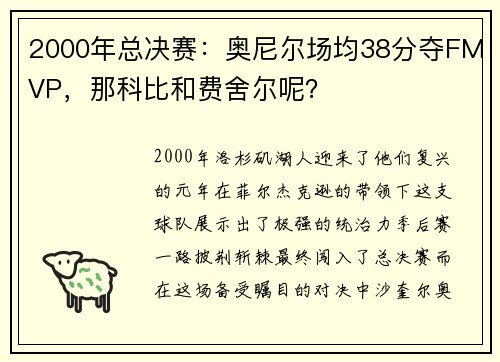 2000年总决赛：奥尼尔场均38分夺FMVP，那科比和费舍尔呢？

2000年洛杉矶湖人迎来了他们复兴的元年在菲尔杰克逊的带领下这支球队展示出了极强的统治力季后赛一路披荆斩棘最终闯入了总决赛而在这场备受瞩目的对决中沙奎尔奥